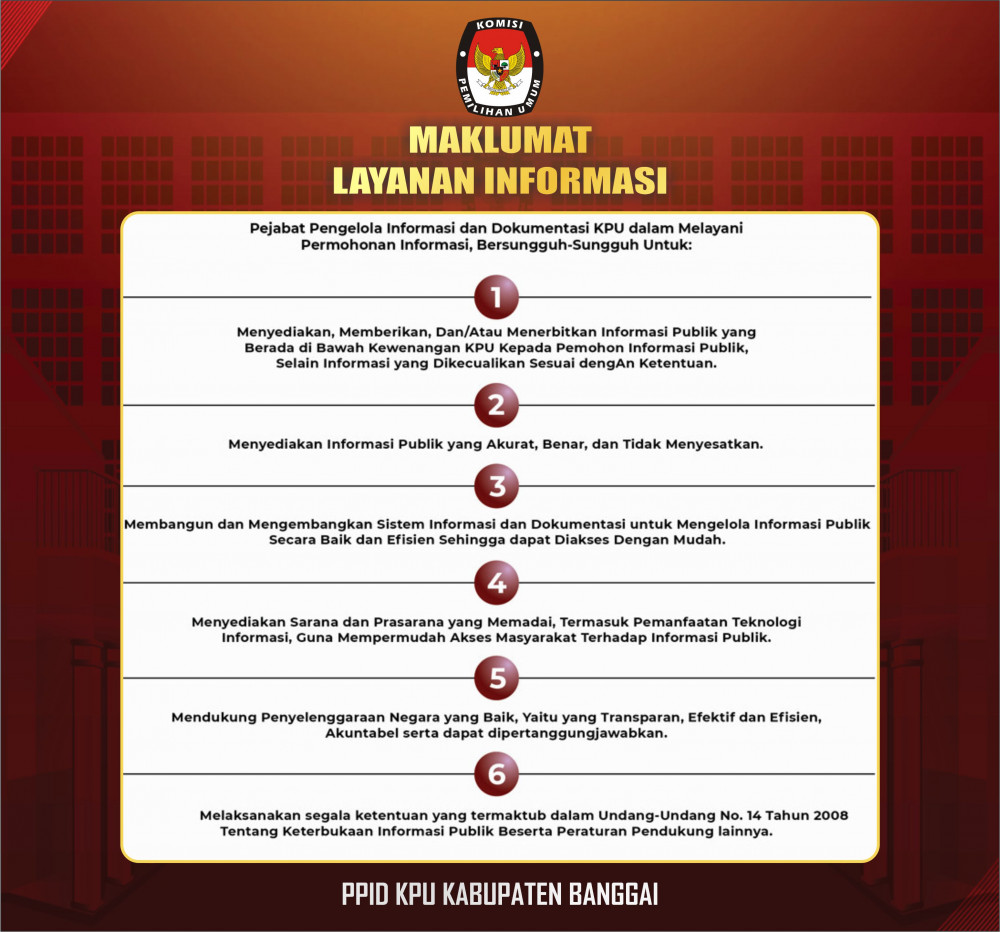 KOMISI PEMILIHAN UMUM

MAKLUMAT
LAYANAN INFORMASI

Pejabat Pengelola Informasi dan Dokumentasi KPU dalam Melayani Permohonan Informasi, Bersungguh-Sungguh Untuk:

1

Menyediakan, Memberikan, Dan/Atau Menerbitkan Informasi Publik yang Berada di Bawah Kewenangan KPU Kepada Pemohon Informasi Publik, Selain Informasi yang Dikecualikan Sesuai dengAn Ketentuan.

2

Menyediakan Informasi Publik yang Akurat, Benar, dan Tidak Menyesatkan.

3

Membangun dan Mengembangkan Sistem Informasi dan Dokumentasi untuk Mengelola Informasi Publik Secara Baik dan Efisien Sehingga dapat Diakses Dengan Mudah.

4

Menyediakan Sarana dan Prasarana yang Memadai, Termasuk Pemanfaatan Teknologi Informasi, Guna Mempermudah Akses Masyarakat Terhadap Informasi Publik.

5

Mendukung Penyelenggaraan Negara yang Baik, Yaitu yang Transparan, Efektif dan Efisien, Akuntabel serta dapat dipertanggungjawabkan.

6

Melaksanakan segala ketentuan yang termaktub dalam Undang-Undang No. 14 Tahun 2008 Tentang Keterbukaan Informasi Publik Beserta Peraturan Pendukung lainnya.

PPID KPU KABUPATEN BANGGAI